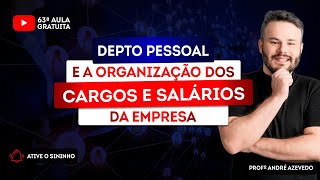 63ª AULA GRATUITA

DEPTO PESSOAL
E A ORGANIZAÇÃO DOS
CARGOS E SALÁRIOS
DA EMPRESA

ATIVE O SININHO

PROFº ANDRÉ AZEVEDO